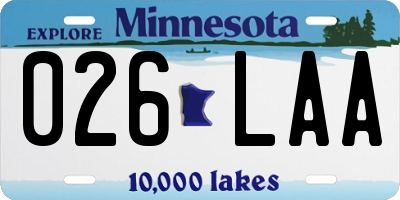 EXPLORE Minnesota

026 LAA

10,000 lakes